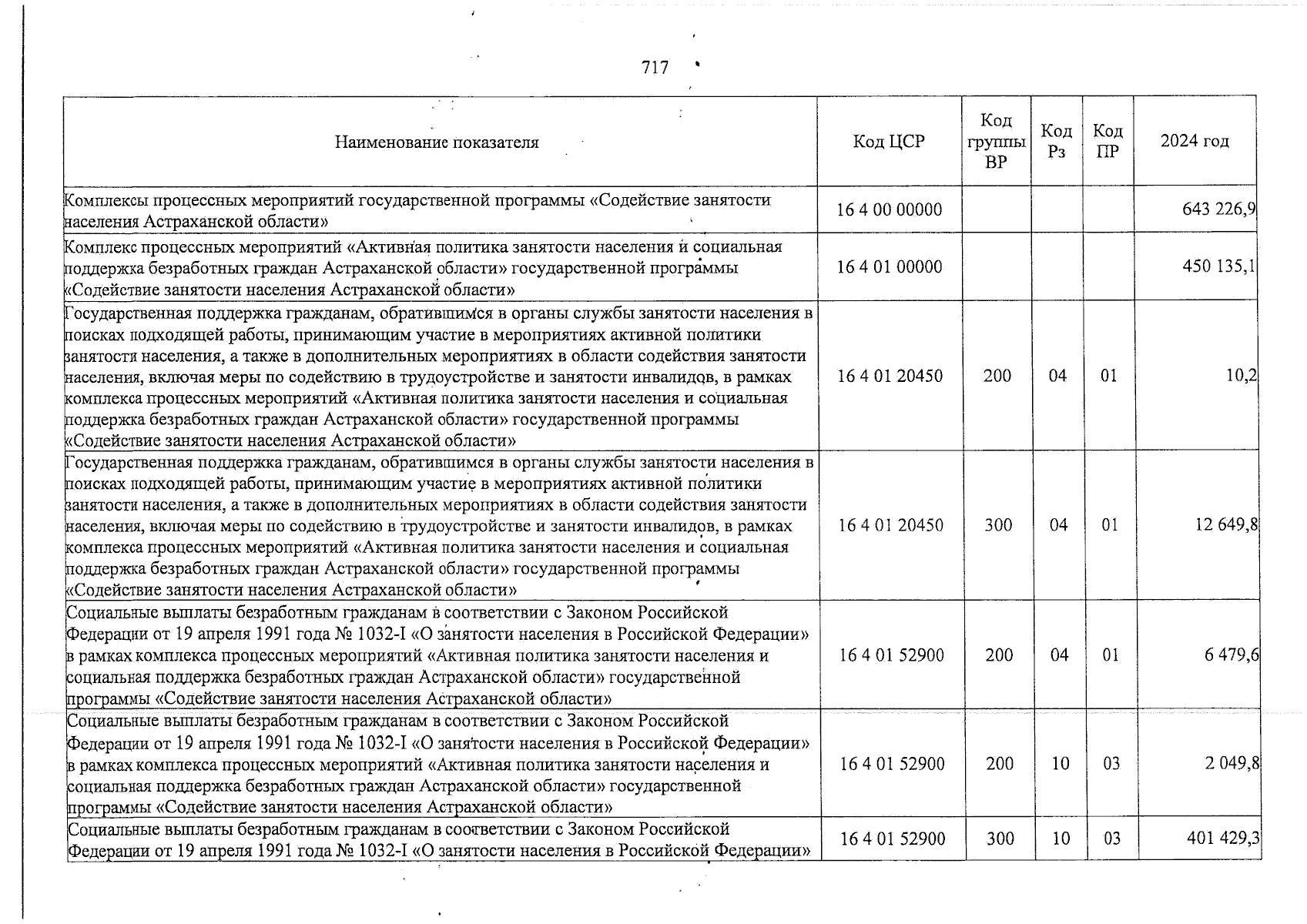 717

| Наименование показателя | Код ЦСР | Код группы ВР | Код Рз | Код ПР | 2024 год |
|---|---|---|---|---|---|
| Комплексы процессных мероприятий государственной программы «Содействие занятости населения Астраханской области» | 16 4 00 00000 | | | | 643 226,9 |
| Комплекс процессных мероприятий «Активная политика занятости населения и социальная поддержка безработных граждан Астраханской области» государственной программы «Содействие занятости населения Астраханской области» | 16 4 01 00000 | | | | 450 135,1 |
| Государственная поддержка гражданам, обратившимся в органы службы занятости населения в поисках подходящей работы, принимающим участие в мероприятиях активной политики занятости населения, а также в дополнительных мероприятиях в области содействия занятости населения, включая меры по содействию в трудоустройстве и занятости инвалидов, в рамках комплекса процессных мероприятий «Активная политика занятости населения и социальная поддержка безработных граждан Астраханской области» государственной программы «Содействие занятости населения Астраханской области» | 16 4 01 20450 | 200 | 04 | 01 | 10,2 |
| Государственная поддержка гражданам, обратившимся в органы службы занятости населения в поисках подходящей работы, принимающим участие в мероприятиях активной политики занятости населения, а также в дополнительных мероприятиях в области содействия занятости населения, включая меры по содействию в трудоустройстве и занятости инвалидов, в рамках комплекса процессных мероприятий «Активная политика занятости населения и социальная поддержка безработных граждан Астраханской области» государственной программы «Содействие занятости населения Астраханской области» | 16 4 01 20450 | 300 | 04 | 01 | 12 649,8 |
| Социальные выплаты безработным гражданам в соответствии с Законом Российской Федерации от 19 апреля 1991 года № 1032-I «О занятости населения в Российской Федерации» в рамках комплекса процессных мероприятий «Активная политика занятости населения и социальная поддержка безработных граждан Астраханской области» государственной программы «Содействие занятости населения Астраханской области» | 16 4 01 52900 | 200 | 04 | 01 | 6 479,6 |
| Социальные выплаты безработным гражданам в соответствии с Законом Российской Федерации от 19 апреля 1991 года № 1032-I «О занятости населения в Российской Федерации» в рамках комплекса процессных мероприятий «Активная политика занятости населения и социальная поддержка безработных граждан Астраханской области» государственной программы «Содействие занятости населения Астраханской области» | 16 4 01 52900 | 200 | 10 | 03 | 2 049,8 |
| Социальные выплаты безработным гражданам в соответствии с Законом Российской Федерации от 19 апреля 1991 года № 1032-I «О занятости населения в Российской Федерации» | 16 4 01 52900 | 300 | 10 | 03 | 401 429,3 |